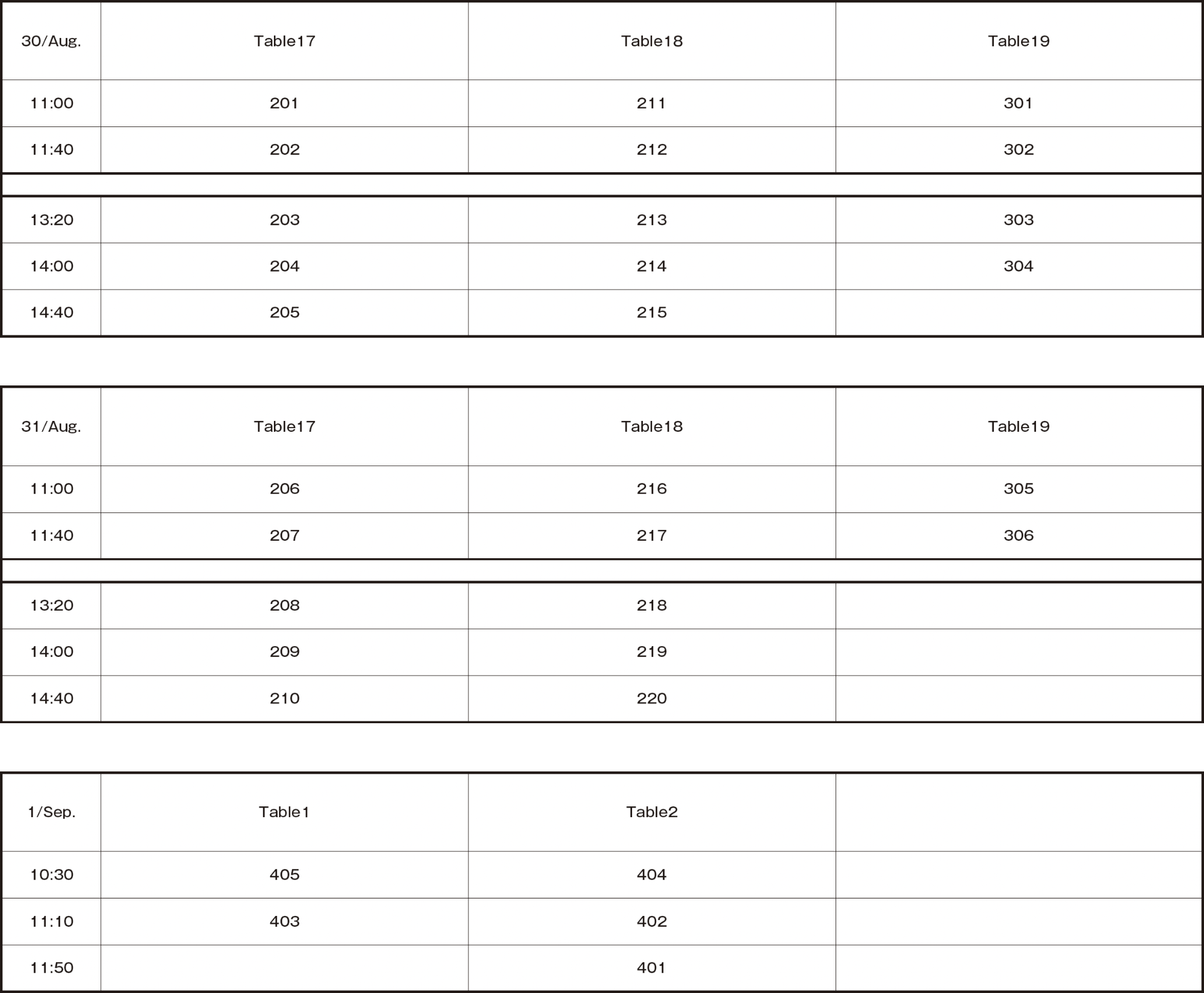 | 30/Aug. | Table17 | Table18 | Table19 |
|---|---|---|---|
| 11:00 | 201 | 211 | 301 |
| 11:40 | 202 | 212 | 302 |
| | | | |
| 13:20 | 203 | 213 | 303 |
| 14:00 | 204 | 214 | 304 |
| 14:40 | 205 | 215 | |

| 31/Aug. | Table17 | Table18 | Table19 |
|---|---|---|---|
| 11:00 | 206 | 216 | 305 |
| 11:40 | 207 | 217 | 306 |
| | | | |
| 13:20 | 208 | 218 | |
| 14:00 | 209 | 219 | |
| 14:40 | 210 | 220 | |

| 1/Sep. | Table1 | Table2 | |
|---|---|---|---|
| 10:30 | 405 | 404 | |
| 11:10 | 403 | 402 | |
| 11:50 | | 401 | |